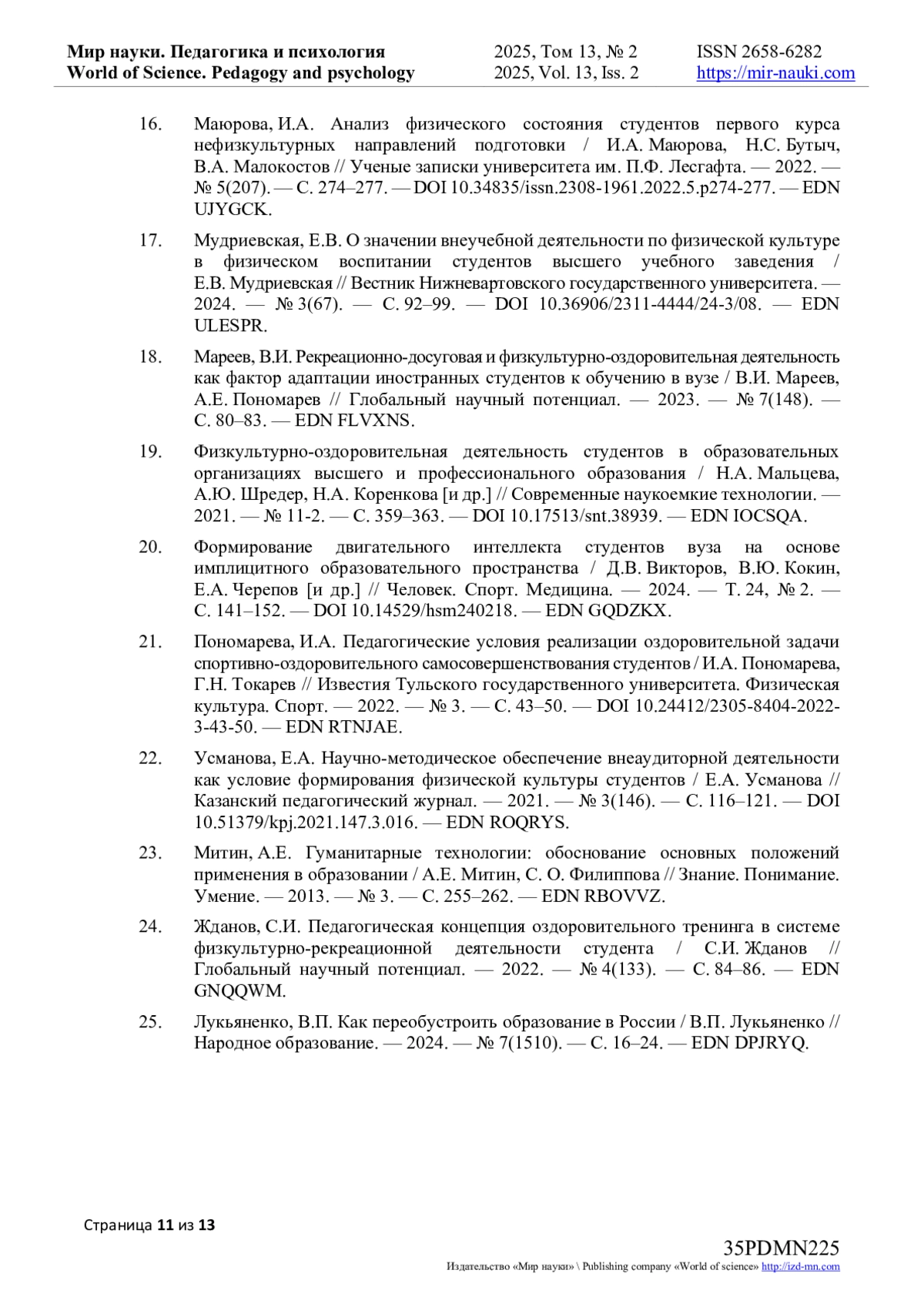 Мир науки. Педагогика и психология
World of Science. Pedagogy and psychology

2025, Том 13, № 2
2025, Vol. 13, Iss. 2

ISSN 2658-6282
https://mir-nauki.com

16. Маюрова, И.А. Анализ физического состояния студентов первого курса нефизкультурных направлений подготовки / И.А. Маюрова, Н.С. Бутыч, В.А. Малокостов // Ученые записки университета им. П.Ф. Лесгафта. — 2022. — № 5(207). — С. 274–277. — DOI 10.34835/issn.2308-1961.2022.5.p274-277. — EDN UJYGCK.

17. Мудриевская, Е.В. О значении внеучебной деятельности по физической культуре в физическом воспитании студентов высшего учебного заведения / Е.В. Мудриевская // Вестник Нижневартовского государственного университета. — 2024. — № 3(67). — С. 92–99. — DOI 10.36906/2311-4444/24-3/08. — EDN ULESPR.

18. Мареев, В.И. Рекреационно-досуговая и физкультурно-оздоровительная деятельность как фактор адаптации иностранных студентов к обучению в вузе / В.И. Мареев, А.Е. Пономарев // Глобальный научный потенциал. — 2023. — № 7(148). — С. 80–83. — EDN FLVXNS.

19. Физкультурно-оздоровительная деятельность студентов в образовательных организациях высшего и профессионального образования / Н.А. Мальцева, А.Ю. Шредер, Н.А. Коренкова [и др.] // Современные наукоемкие технологии. — 2021. — № 11-2. — С. 359–363. — DOI 10.17513/snt.38939. — EDN IOCSQA.

20. Формирование двигательного интеллекта студентов вуза на основе имплицитного образовательного пространства / Д.В. Викторов, В.Ю. Кокин, Е.А. Черепов [и др.] // Человек. Спорт. Медицина. — 2024. — Т. 24, № 2. — С. 141–152. — DOI 10.14529/hsm240218. — EDN GQDZKX.

21. Пономарева, И.А. Педагогические условия реализации оздоровительной задачи спортивно-оздоровительного самосовершенствования студентов / И.А. Пономарева, Г.Н. Токарев // Известия Тульского государственного университета. Физическая культура. Спорт. — 2022. — № 3. — С. 43–50. — DOI 10.24412/2305-8404-2022-3-43-50. — EDN RTNJAE.

22. Усманова, Е.А. Научно-методическое обеспечение внеаудиторной деятельности как условие формирования физической культуры студентов / Е.А. Усманова // Казанский педагогический журнал. — 2021. — № 3(146). — С. 116–121. — DOI 10.51379/kpj.2021.147.3.016. — EDN ROQRYS.

23. Митин, А.Е. Гуманитарные технологии: обоснование основных положений применения в образовании / А.Е. Митин, С. О. Филиппова // Знание. Понимание. Умение. — 2013. — № 3. — С. 255–262. — EDN RBOVVZ.

24. Жданов, С.И. Педагогическая концепция оздоровительного тренинга в системе физкультурно-рекреационной деятельности студента / С.И. Жданов // Глобальный научный потенциал. — 2022. — № 4(133). — С. 84–86. — EDN GNQQWM.

25. Лукьяненко, В.П. Как переобустроить образование в России / В.П. Лукьяненко // Народное образование. — 2024. — № 7(1510). — С. 16–24. — EDN DPJRYQ.

Страница 11 из 13

35PDMN225
Издательство «Мир науки» \ Publishing company «World of science» http://izd-mn.com